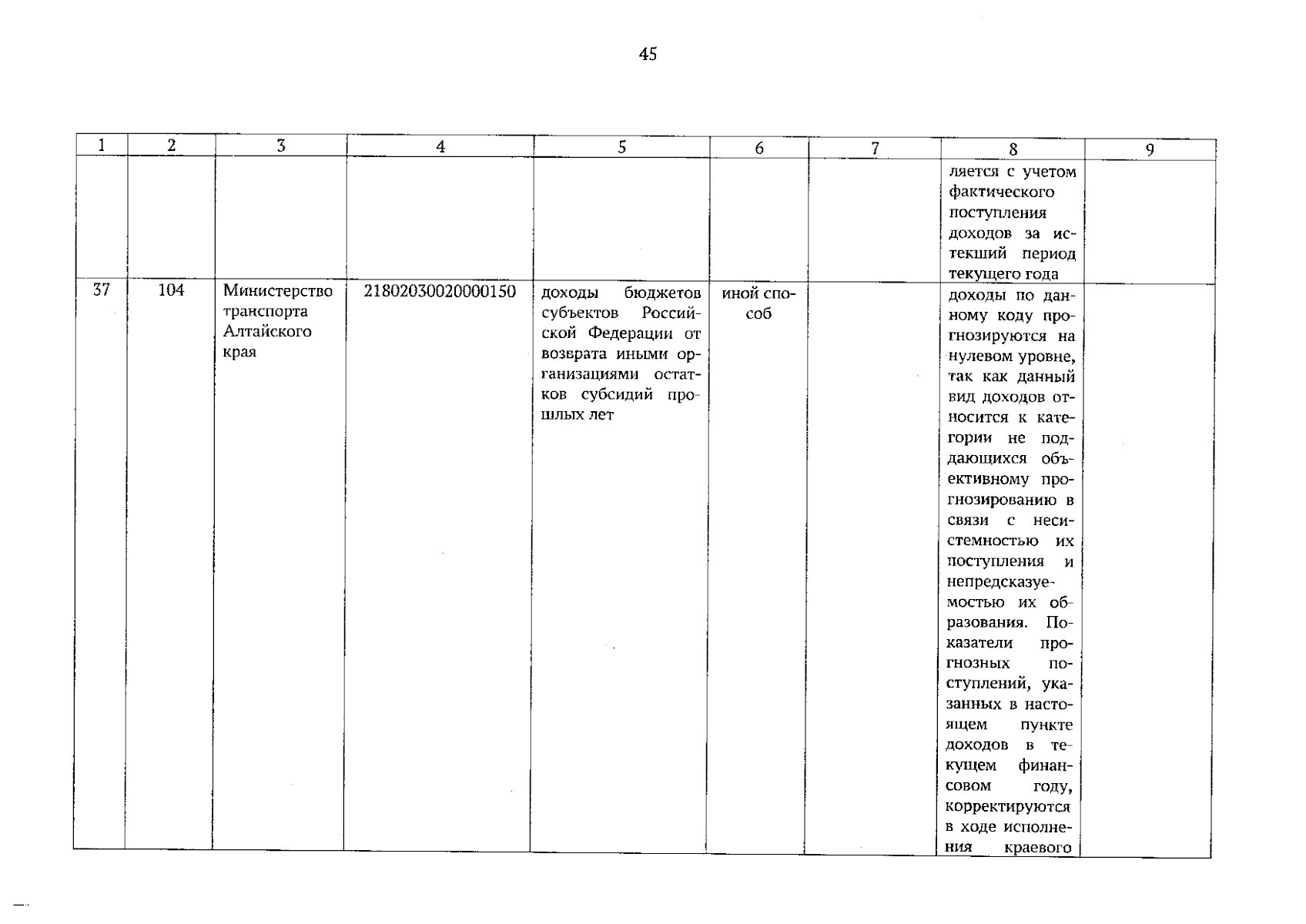 45

| 1 | 2 | 3 | 4 | 5 | 6 | 7 | 8 | 9 |
|---|---|---|---|---|---|---|---|---|
| | | | | | | | ляется с учетом фактического поступления доходов за истекший период текущего года | |
| 37 | 104 | Министерство транспорта Алтайского края | 21802030020000150 | доходы бюджетов субъектов Российской Федерации от возврата иными организациями остатков субсидий прошлых лет | иной способ | | доходы по данному коду прогнозируются на нулевом уровне, так как данный вид доходов относится к категории не поддающихся объективному прогнозированию в связи с несистемностью их поступления и непредсказуемостью их образования. Показатели прогнозных поступлений, указанных в настоящем пункте доходов в текущем финансовом году, корректируются в ходе исполнения краевого | |